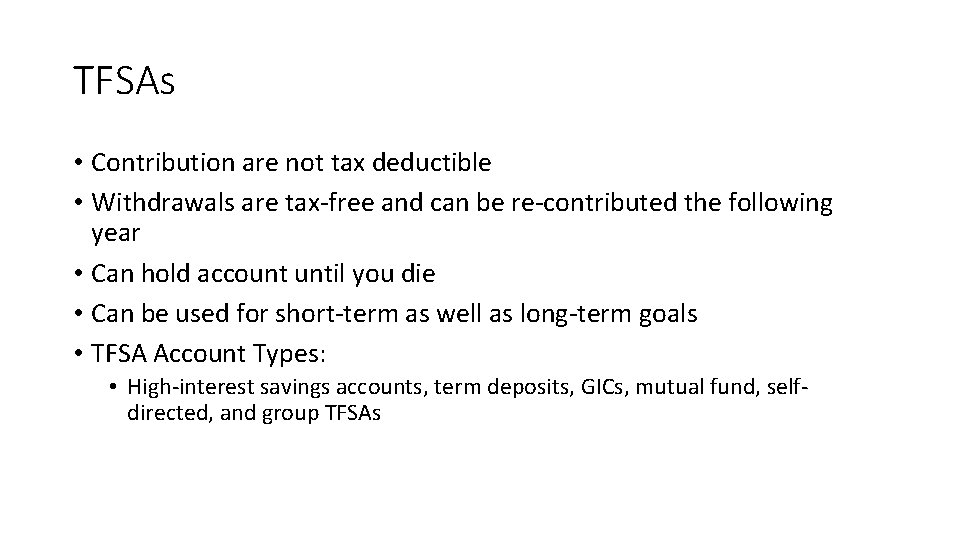 TFSAs

• Contribution are not tax deductible
• Withdrawals are tax-free and can be re-contributed the following year
• Can hold account until you die
• Can be used for short-term as well as long-term goals
• TFSA Account Types:
  • High-interest savings accounts, term deposits, GICs, mutual fund, self-directed, and group TFSAs